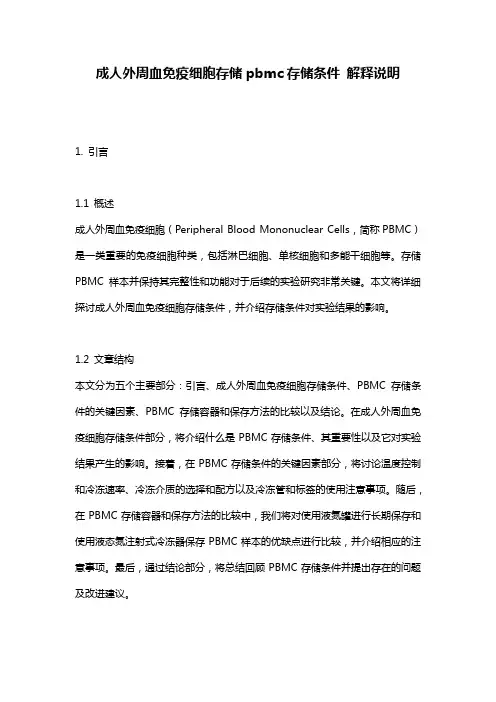 成人外周血免疫细胞存储 pbmc 存储条件 解释说明

1. 引言

1.1 概述
成人外周血免疫细胞（Peripheral Blood Mononuclear Cells，简称 PBMC）是一类重要的免疫细胞种类，包括淋巴细胞、单核细胞和多能干细胞等。存储 PBMC 样本并保持其完整性和功能对于后续的实验研究非常关键。本文将详细探讨成人外周血免疫细胞存储条件，并介绍存储条件对实验结果的影响。

1.2 文章结构
本文分为五个主要部分：引言、成人外周血免疫细胞存储条件、PBMC 存储条件的关键因素、PBMC 存储容器和保存方法的比较以及结论。在成人外周血免疫细胞存储条件部分，将介绍什么是 PBMC 存储条件、其重要性以及它对实验结果产生的影响。接着，在 PBMC 存储条件的关键因素部分，将讨论温度控制和冷冻速率、冷冻介质的选择和配方以及冷冻管和标签的使用注意事项。随后，在 PBMC 存储容器和保存方法的比较中，我们将对使用液氮罐进行长期保存和使用液态氮注射式冷冻器保存 PBMC 样本的优缺点进行比较，并介绍相应的注意事项。最后，通过结论部分，将总结回顾 PBMC 存储条件并提出存在的问题及改进建议。